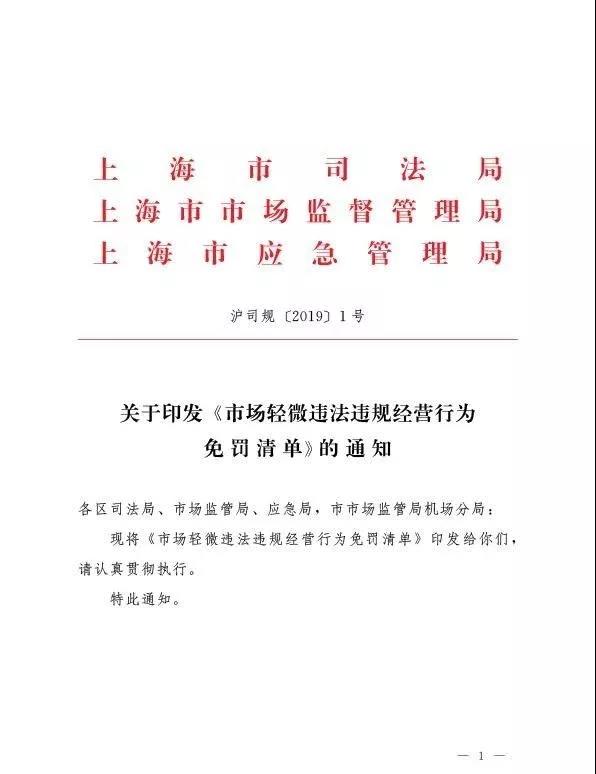 上海市司法局
上海市市场监督管理局
上海市应急管理局

沪司规〔2019〕1号

关于印发《市场轻微违法违规经营行为免罚清单》的通知

各区司法局、市场监管局、应急局，市市场监管局机场分局：

现将《市场轻微违法违规经营行为免罚清单》印发给你们，请认真贯彻执行。

特此通知。

— 1 —